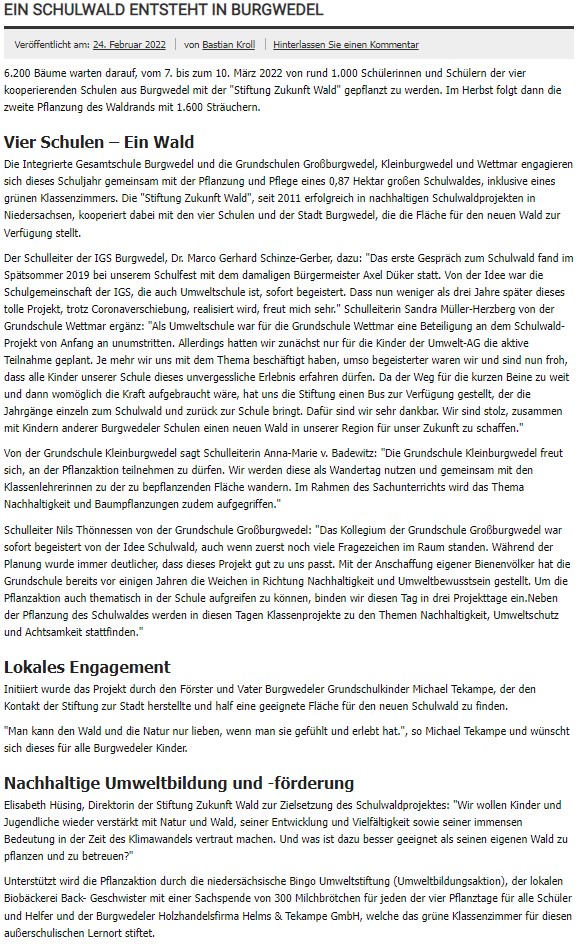 EIN SCHULWALD ENTSTEHT IN BURGWEDEL

Veröffentlicht am: 24. Februar 2022 | von Bastian Kroll | Hinterlassen Sie einen Kommentar

6.200 Bäume warten darauf, vom 7. bis zum 10. März 2022 von rund 1.000 Schülerinnen und Schülern der vier kooperierenden Schulen aus Burgwedel mit der "Stiftung Zukunft Wald" gepflanzt zu werden. Im Herbst folgt dann die zweite Pflanzung des Waldrands mit 1.600 Sträuchern.

Vier Schulen – Ein Wald

Die Integrierte Gesamtschule Burgwedel und die Grundschulen Großburgwedel, Kleinburgwedel und Wettmar engagieren sich dieses Schuljahr gemeinsam mit der Pflanzung und Pflege eines 0,87 Hektar großen Schulwaldes, inklusive eines grünen Klassenzimmers. Die "Stiftung Zukunft Wald", seit 2011 erfolgreich in nachhaltigen Schulwaldprojekten in Niedersachsen, kooperiert dabei mit den vier Schulen und der Stadt Burgwedel, die die Fläche für den neuen Wald zur Verfügung stellt.

Der Schulleiter der IGS Burgwedel, Dr. Marco Gerhard Schinze-Gerber, dazu: "Das erste Gespräch zum Schulwald fand im Spätsommer 2019 bei unserem Schulfest mit dem damaligen Bürgermeister Axel Düker statt. Von der Idee war die Schulgemeinschaft der IGS, die auch Umweltschule ist, sofort begeistert. Dass nun weniger als drei Jahre später dieses tolle Projekt, trotz Coronaverschiebung, realisiert wird, freut mich sehr." Schulleiterin Sandra Müller-Herzberg von der Grundschule Wettmar ergänz: "Als Umweltschule war für die Grundschule Wettmar eine Beteiligung an dem Schulwald-Projekt von Anfang an unumstritten. Allerdings hatten wir zunächst nur für die Kinder der Umwelt-AG die aktive Teilnahme geplant. Je mehr wir uns mit dem Thema beschäftigt haben, umso begeisterter waren wir und sind nun froh, dass alle Kinder unserer Schule dieses unvergessliche Erlebnis erfahren dürfen. Da der Weg für die kurzen Beine zu weit und dann womöglich die Kraft aufgebraucht wäre, hat uns die Stiftung einen Bus zur Verfügung gestellt, der die Jahrgänge einzeln zum Schulwald und zurück zur Schule bringt. Dafür sind wir sehr dankbar. Wir sind stolz, zusammen mit Kindern anderer Burgwedeler Schulen einen neuen Wald in unserer Region für unser Zukunft zu schaffen."

Von der Grundschule Kleinburgwedel sagt Schulleiterin Anna-Marie v. Badewitz: "Die Grundschule Kleinburgwedel freut sich, an der Pflanzaktion teilnehmen zu dürfen. Wir werden diese als Wandertag nutzen und gemeinsam mit den Klassenlehrerinnen zu der zu bepflanzenden Fläche wandern. Im Rahmen des Sachunterrichts wird das Thema Nachhaltigkeit und Baumpflanzungen zudem aufgegriffen."

Schulleiter Nils Thönnessen von der Grundschule Großburgwedel: "Das Kollegium der Grundschule Großburgwedel war sofort begeistert von der Idee Schulwald, auch wenn zuerst noch viele Fragezeichen im Raum standen. Während der Planung wurde immer deutlicher, dass dieses Projekt gut zu uns passt. Mit der Anschaffung eigener Bienenvölker hat die Grundschule bereits vor einigen Jahren die Weichen in Richtung Nachhaltigkeit und Umweltbewusstsein gestellt. Um die Pflanzaktion auch thematisch in der Schule aufgreifen zu können, binden wir diesen Tag in drei Projekttage ein.Neben der Pflanzung des Schulwaldes werden in diesen Tagen Klassenprojekte zu den Themen Nachhaltigkeit, Umweltschutz und Achtsamkeit stattfinden."

Lokales Engagement

Initiiert wurde das Projekt durch den Förster und Vater Burgwedeler Grundschulkinder Michael Tekampe, der den Kontakt der Stiftung zur Stadt herstellte und half eine geeignete Fläche für den neuen Schulwald zu finden.

"Man kann den Wald und die Natur nur lieben, wenn man sie gefühlt und erlebt hat.", so Michael Tekampe und wünscht sich dieses für alle Burgwedeler Kinder.

Nachhaltige Umweltbildung und -förderung

Elisabeth Hüsing, Direktorin der Stiftung Zukunft Wald zur Zielsetzung des Schulwaldprojektes: "Wir wollen Kinder und Jugendliche wieder verstärkt mit Natur und Wald, seiner Entwicklung und Vielfältigkeit sowie seiner immensen Bedeutung in der Zeit des Klimawandels vertraut machen. Und was ist dazu besser geeignet als seinen eigenen Wald zu pflanzen und zu betreuen?"

Unterstützt wird die Pflanzaktion durch die niedersächsische Bingo Umweltstiftung (Umweltbildungsaktion), der lokalen Biobäckerei Back- Geschwister mit einer Sachspende von 300 Milchbrötchen für jeden der vier Pflanztage für alle Schüler und Helfer und der Burgwedeler Holzhandelsfirma Helms & Tekampe GmbH, welche das grüne Klassenzimmer für diesen außerschulischen Lernort stiftet.